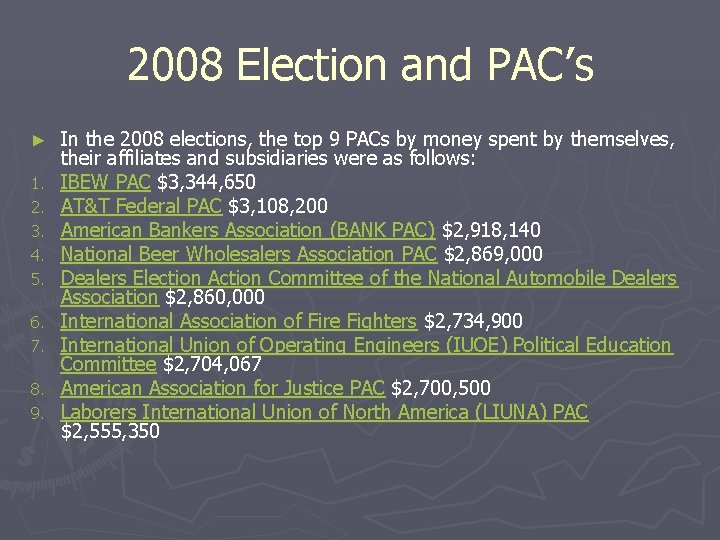 2008 Election and PAC's

► In the 2008 elections, the top 9 PACs by money spent by themselves, their affiliates and subsidiaries were as follows:

1. IBEW PAC \$3,344,650
2. AT&T Federal PAC \$3,108,200
3. American Bankers Association (BANK PAC) \$2,918,140
4. National Beer Wholesalers Association PAC \$2,869,000
5. Dealers Election Action Committee of the National Automobile Dealers Association \$2,860,000
6. International Association of Fire Fighters \$2,734,900
7. International Union of Operating Engineers (IUOE) Political Education Committee \$2,704,067
8. American Association for Justice PAC \$2,700,500
9. Laborers International Union of North America (LIUNA) PAC \$2,555,350